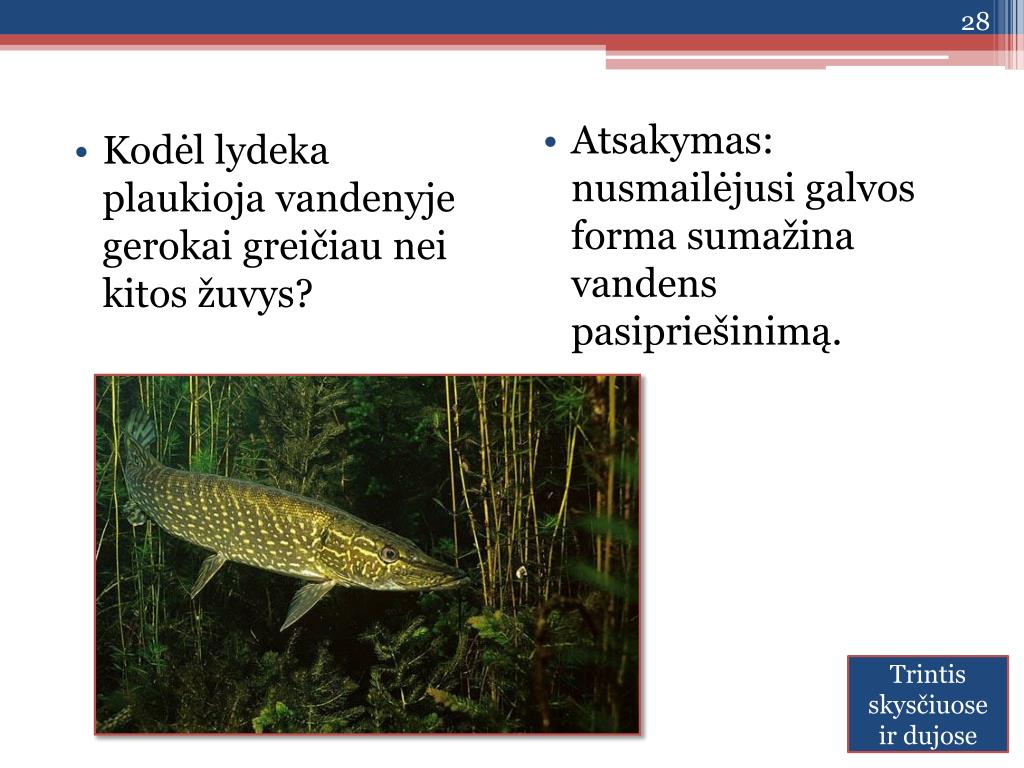 28

• Kodėl lydeka plaukioja vandenyje gerokai greičiau nei kitos žuvys?

• Atsakymas: nusmailėjusi galvos forma sumažina vandens pasipriešinimą.

Trintis skysčiuose ir dujose